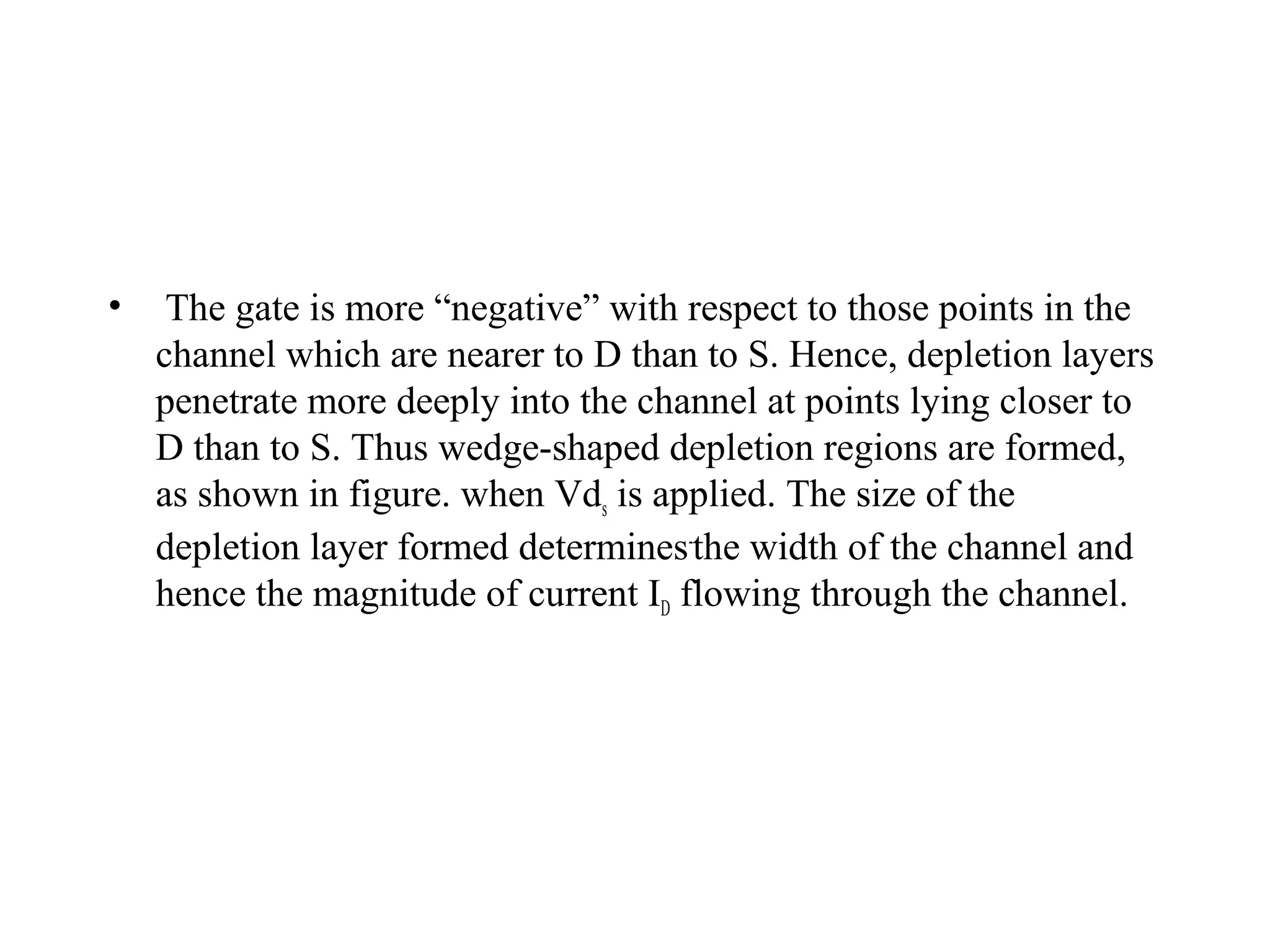 • The gate is more “negative” with respect to those points in the channel which are nearer to D than to S. Hence, depletion layers penetrate more deeply into the channel at points lying closer to D than to S. Thus wedge-shaped depletion regions are formed, as shown in figure. when $Vd_s$ is applied. The size of the depletion layer formed determines the width of the channel and hence the magnitude of current $I_D$ flowing through the channel.